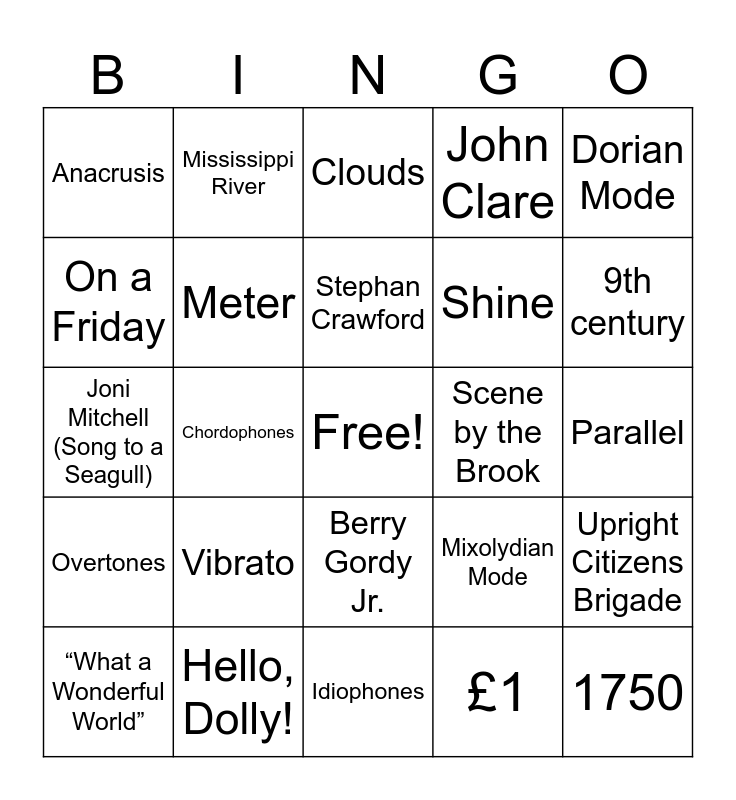 | B | I | N | G | O |
|---|---|---|---|---|
| Anacrusis | Mississippi River | Clouds | John Clare | Dorian Mode |
| On a Friday | Meter | Stephan Crawford | Shine | 9th century |
| Joni Mitchell (Song to a Seagull) | Chordophones | Free! | Scene by the Brook | Parallel |
| Overtones | Vibrato | Berry Gordy Jr. | Mixolydian Mode | Upright Citizens Brigade |
| "What a Wonderful World" | Hello, Dolly! | Idiophones | £1 | 1750 |